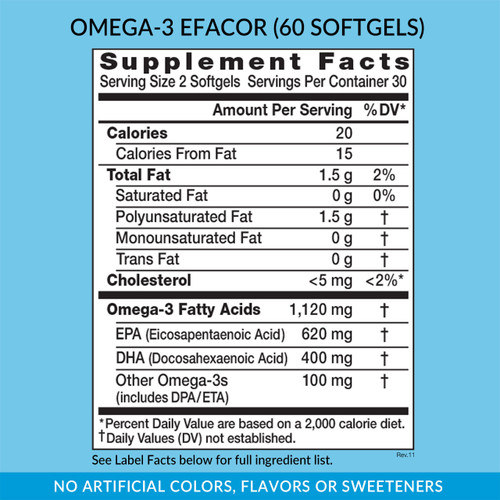 OMEGA-3 EFACOR (60 SOFTGELS)

Supplement Facts
Serving Size 2 Softgels Servings Per Container 30

| | Amount Per Serving | %DV* |
|---|---|---|
| Calories | 20 | |
| Calories From Fat | 15 | |
| Total Fat | 1.5 g | 2% |
| Saturated Fat | 0 g | 0% |
| Polyunsaturated Fat | 1.5 g | † |
| Monounsaturated Fat | 0 g | † |
| Trans Fat | 0 g | † |
| Cholesterol | <5 mg | <2%* |
| Omega-3 Fatty Acids | 1,120 mg | † |
| EPA (Eicosapentaenoic Acid) | 620 mg | † |
| DHA (Docosahexaenoic Acid) | 400 mg | † |
| Other Omega-3s (includes DPA/ETA) | 100 mg | † |

*Percent Daily Value are based on a 2,000 calorie diet.
†Daily Values (DV) not established.

See Label Facts below for full ingredient list.

Rev.11

NO ARTIFICIAL COLORS, FLAVORS OR SWEETENERS